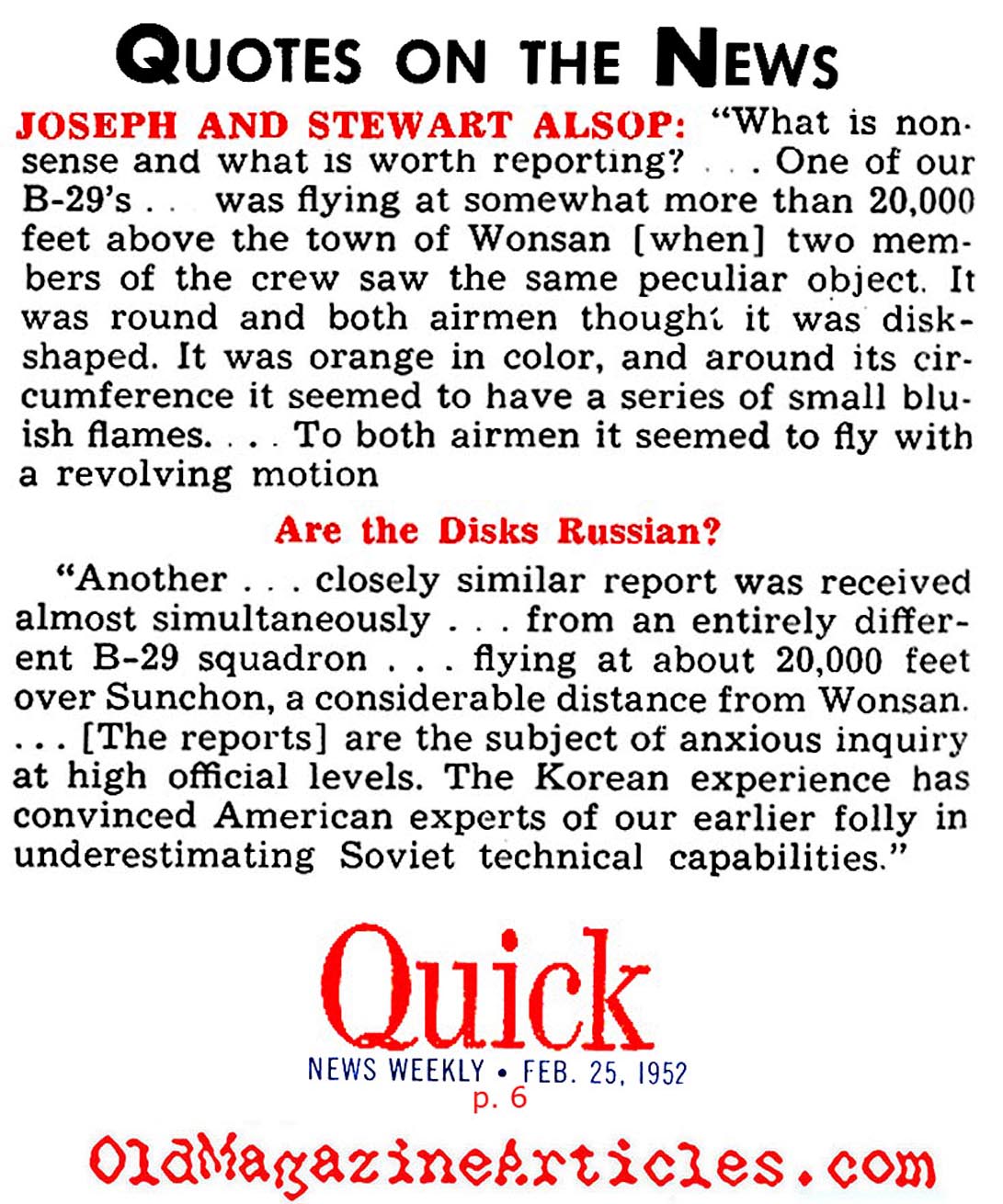 QUOTES ON THE NEWS

JOSEPH AND STEWART ALSOP: "What is nonsense and what is worth reporting? . . . One of our B-29's . . was flying at somewhat more than 20,000 feet above the town of Wonsan [when] two members of the crew saw the same peculiar object. It was round and both airmen thought it was disk-shaped. It was orange in color, and around its circumference it seemed to have a series of small bluish flames. . . . To both airmen it seemed to fly with a revolving motion

Are the Disks Russian?

"Another . . . closely similar report was received almost simultaneously . . . from an entirely different B-29 squadron . . . flying at about 20,000 feet over Sunchon, a considerable distance from Wonsan. . . . [The reports] are the subject of anxious inquiry at high official levels. The Korean experience has convinced American experts of our earlier folly in underestimating Soviet technical capabilities."

Quick
NEWS WEEKLY • FEB. 25, 1952
p. 6

OldMagazineArticles.com